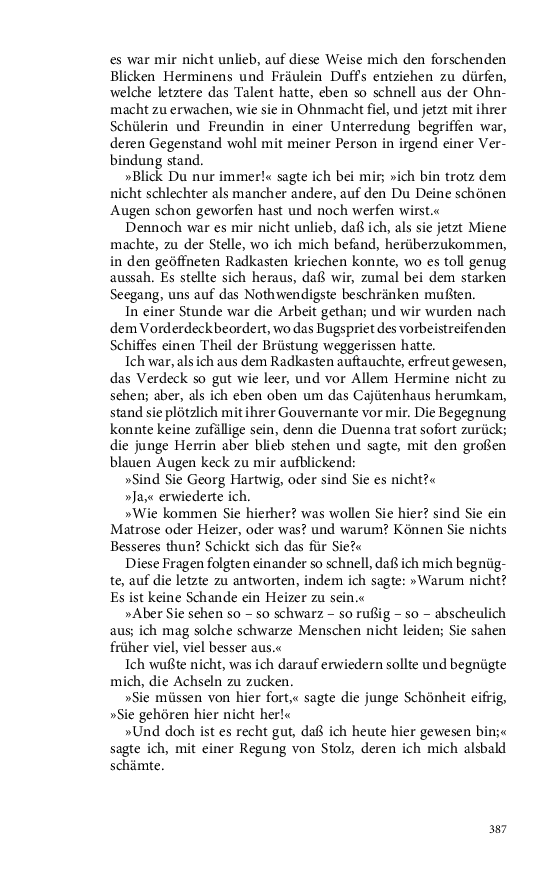 es war mir nicht unlieb, auf diese Weise mich den forschenden Blicken Herminens und Fräulein Duff's entziehen zu dürfen, welche letztere das Talent hatte, eben so schnell aus der Ohnmacht zu erwachen, wie sie in Ohnmacht fiel, und jetzt mit ihrer Schülerin und Freundin in einer Unterredung begriffen war, deren Gegenstand wohl mit meiner Person in irgend einer Verbindung stand.

»Blick Du nur immer!« sagte ich bei mir; »ich bin trotz dem nicht schlechter als mancher andere, auf den Du Deine schönen Augen schon geworfen hast und noch werfen wirst.«

Dennoch war es mir nicht unlieb, daß ich, als sie jetzt Miene machte, zu der Stelle, wo ich mich befand, herüberzukommen, in den geöffneten Radkasten kriechen konnte, wo es toll genug aussah. Es stellte sich heraus, daß wir, zumal bei dem starken Seegang, uns auf das Nothwendigste beschränken mußten.

In einer Stunde war die Arbeit gethan; und wir wurden nach dem Vorderdeck beordert, wo das Bugspriet des vorbeistreifenden Schiffes einen Theil der Brüstung weggerissen hatte.

Ich war, als ich aus dem Radkasten auftauchte, erfreut gewesen, das Verdeck so gut wie leer, und vor Allem Hermine nicht zu sehen; aber, als ich eben oben um das Cajütenhaus herumkam, stand sie plötzlich mit ihrer Gouvernante vor mir. Die Begegnung konnte keine zufällige sein, denn die Duenna trat sofort zurück; die junge Herrin aber blieb stehen und sagte, mit den großen blauen Augen keck zu mir aufblickend:

»Sind Sie Georg Hartwig, oder sind Sie es nicht?«

»Ja,« erwiederte ich.

»Wie kommen Sie hierher? was wollen Sie hier? sind Sie ein Matrose oder Heizer, oder was? und warum? Können Sie nichts Besseres thun? Schickt sich das für Sie?«

Diese Fragen folgten einander so schnell, daß ich mich begnügte, auf die letzte zu antworten, indem ich sagte: »Warum nicht? Es ist keine Schande ein Heizer zu sein.«

»Aber Sie sehen so – so schwarz – so rußig – so – abscheulich aus; ich mag solche schwarze Menschen nicht leiden; Sie sahen früher viel, viel besser aus.«

Ich wußte nicht, was ich darauf erwiedern sollte und begnügte mich, die Achseln zu zucken.

»Sie müssen von hier fort,« sagte die junge Schönheit eifrig, »Sie gehören hier nicht her!«

»Und doch ist es recht gut, daß ich heute hier gewesen bin;« sagte ich, mit einer Regung von Stolz, deren ich mich alsbald schämte.

387